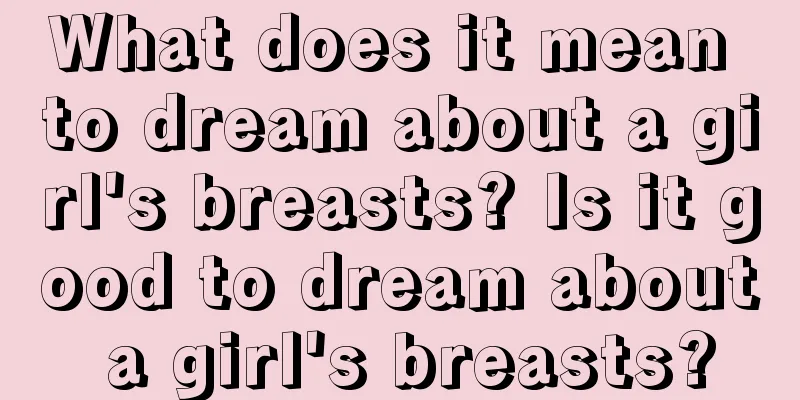 What does it mean to dream about a girl's breasts? Is it good to dream about a girl's breasts?